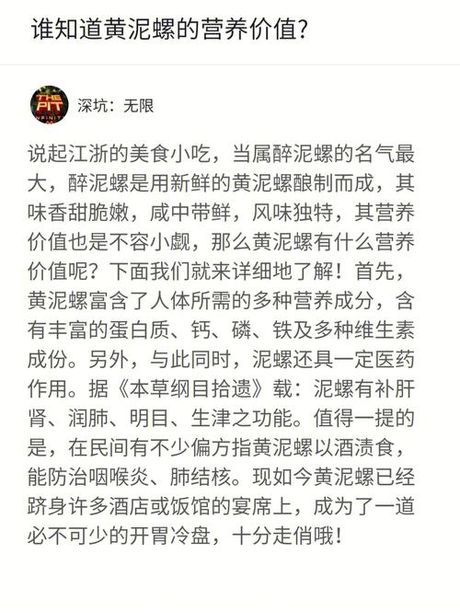 谁知道黄泥螺的营养价值？

THE PIT INFINITY

深坑：无限

说起江浙的美食小吃，当属醉泥螺的名气最大，醉泥螺是用新鲜的黄泥螺酿制而成，其味香甜脆嫩，咸中带鲜，风味独特，其营养价值也是不容小觑，那么黄泥螺有什么营养价值呢？下面我们就来详细地了解！首先，黄泥螺富含了人体所需的多种营养成分，含有丰富的蛋白质、钙、磷、铁及多种维生素成份。另外，与此同时，泥螺还具一定医药作用。据《本草纲目拾遗》载：泥螺有补肝肾、润肺、明目、生津之功能。值得一提的是，在民间有不少偏方指黄泥螺以酒渍食，能防治咽喉炎、肺结核。现如今黄泥螺已经跻身许多酒店或饭馆的宴席上，成为了一道必不可少的开胃冷盘，十分走俏哦！